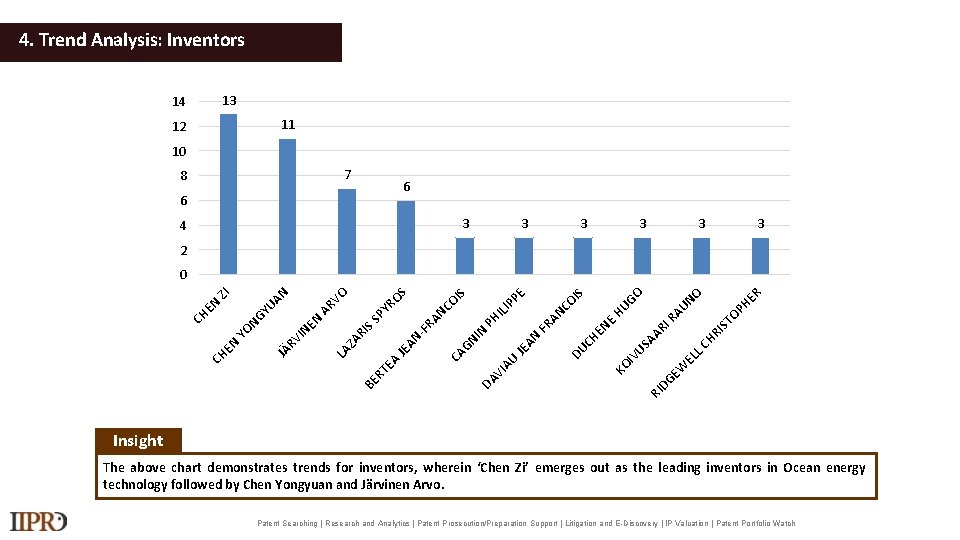 4. Trend Analysis: Inventors

14
12
10
8
6
4
2
0

13
11
7
6
3
3
3
3
3
3

CHEN ZI
CHEN YONGYUAN
JÄRVINEN ARVO
LAZARIS SPYROS
BERTEA JEAN-FRANCOIS
CAGNIN PHILIPPE
DAVIAU JEAN FRANCOIS
DUCHENE HUGO
KOIVUSAARI RAUNO
RIDGEWELL CHRISTOPHER

Insight

The above chart demonstrates trends for inventors, wherein 'Chen Zi' emerges out as the leading inventors in Ocean energy technology followed by Chen Yongyuan and Järvinen Arvo.

IIPRD

Patent Searching | Research and Analytics | Patent Prosecution/Preparation Support | Litigation and E-Discovery | IP Valuation | Patent Portfolio Watch